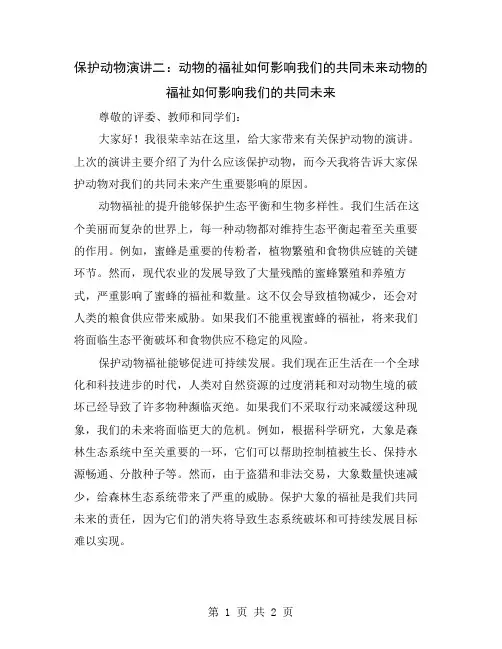 保护动物演讲二：动物的福祉如何影响我们的共同未来动物的福祉如何影响我们的共同未来

尊敬的评委、教师和同学们：

大家好！我很荣幸站在这里，给大家带来有关保护动物的演讲。上次的演讲主要介绍了为什么应该保护动物，而今天我将告诉大家保护动物对我们的共同未来产生重要影响的原因。

动物福祉的提升能够保护生态平衡和生物多样性。我们生活在这个美丽而复杂的世界上，每一种动物都对维持生态平衡起着至关重要的作用。例如，蜜蜂是重要的传粉者，植物繁殖和食物供应链的关键环节。然而，现代农业的发展导致了大量残酷的蜜蜂繁殖和养殖方式，严重影响了蜜蜂的福祉和数量。这不仅会导致植物减少，还会对人类的粮食供应带来威胁。如果我们不能重视蜜蜂的福祉，将来我们将面临生态平衡破坏和食物供应不稳定的风险。

保护动物福祉能够促进可持续发展。我们现在正生活在一个全球化和科技进步的时代，人类对自然资源的过度消耗和对动物生境的破坏已经导致了许多物种濒临灭绝。如果我们不采取行动来减缓这种现象，我们的未来将面临更大的危机。例如，根据科学研究，大象是森林生态系统中至关重要的一环，它们可以帮助控制植被生长、保持水源畅通、分散种子等。然而，由于盗猎和非法交易，大象数量快速减少，给森林生态系统带来了严重的威胁。保护大象的福祉是我们共同未来的责任，因为它们的消失将导致生态系统破坏和可持续发展目标难以实现。

第 1 页 共 2 页